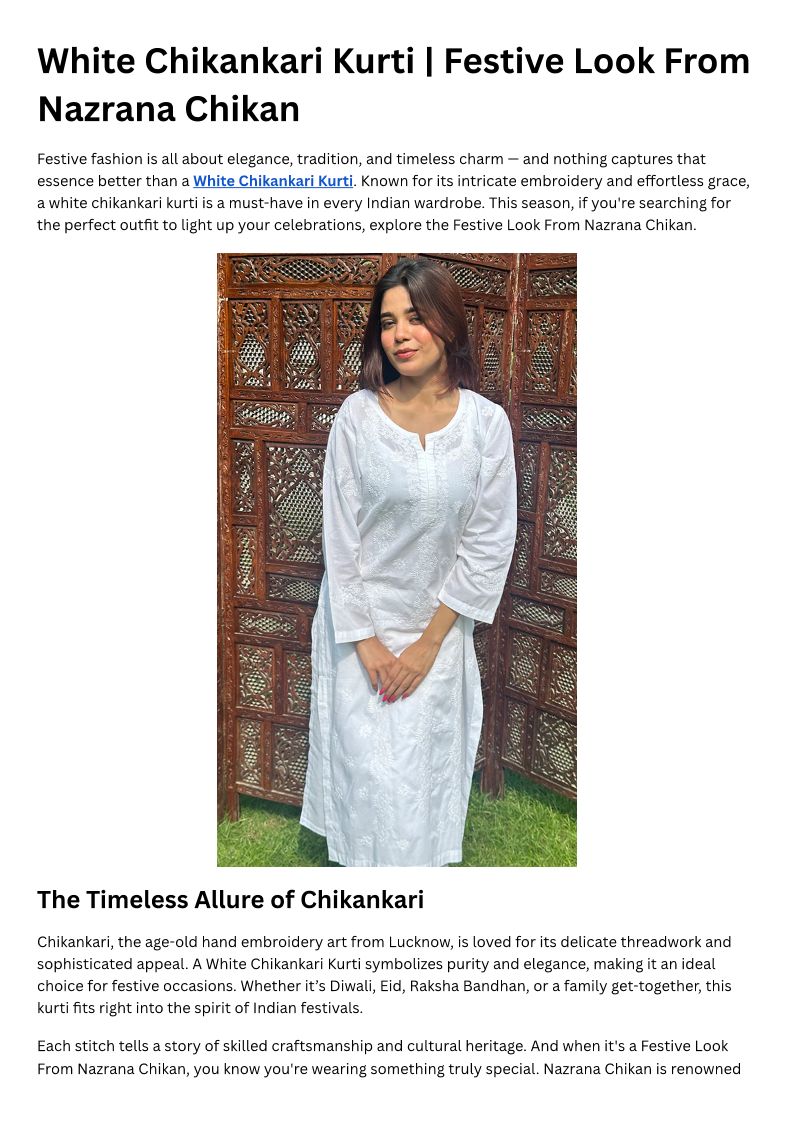 White Chikankari Kurti | Festive Look From Nazrana Chikan

Festive fashion is all about elegance, tradition, and timeless charm — and nothing captures that essence better than a White Chikankari Kurti. Known for its intricate embroidery and effortless grace, a white chikankari kurti is a must-have in every Indian wardrobe. This season, if you're searching for the perfect outfit to light up your celebrations, explore the Festive Look From Nazrana Chikan.

The Timeless Allure of Chikankari

Chikankari, the age-old hand embroidery art from Lucknow, is loved for its delicate threadwork and sophisticated appeal. A White Chikankari Kurti symbolizes purity and elegance, making it an ideal choice for festive occasions. Whether it's Diwali, Eid, Raksha Bandhan, or a family get-together, this kurti fits right into the spirit of Indian festivals.

Each stitch tells a story of skilled craftsmanship and cultural heritage. And when it's a Festive Look From Nazrana Chikan, you know you're wearing something truly special. Nazrana Chikan is renowned